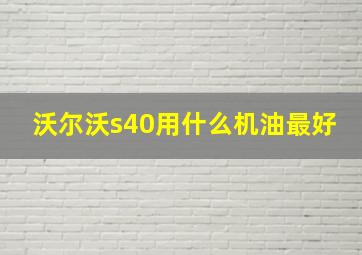 沃尔沃s40用什么机油最好